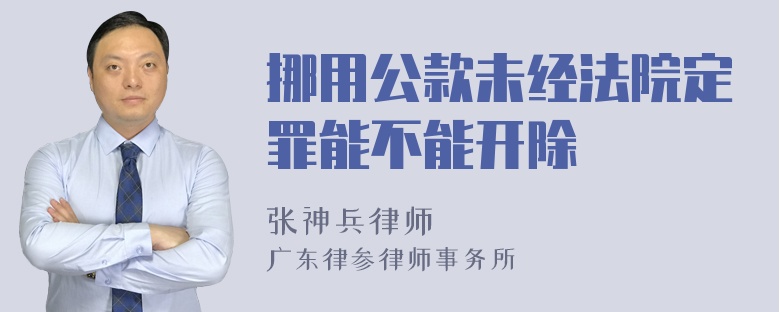 挪用公款未经法院定罪能不能开除

张神兵律师
广东律参律师事务所